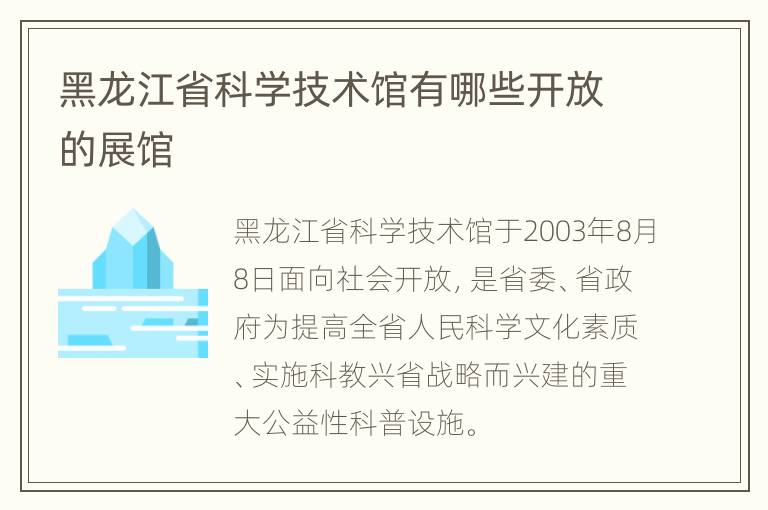 黑龙江省科学技术馆有哪些开放的展馆

黑龙江省科学技术馆于2003年8月8日面向社会开放, 是省委、省政府为提高全省人民科学文化素质、实施科教兴省战略而兴建的重大公益性科普设施。